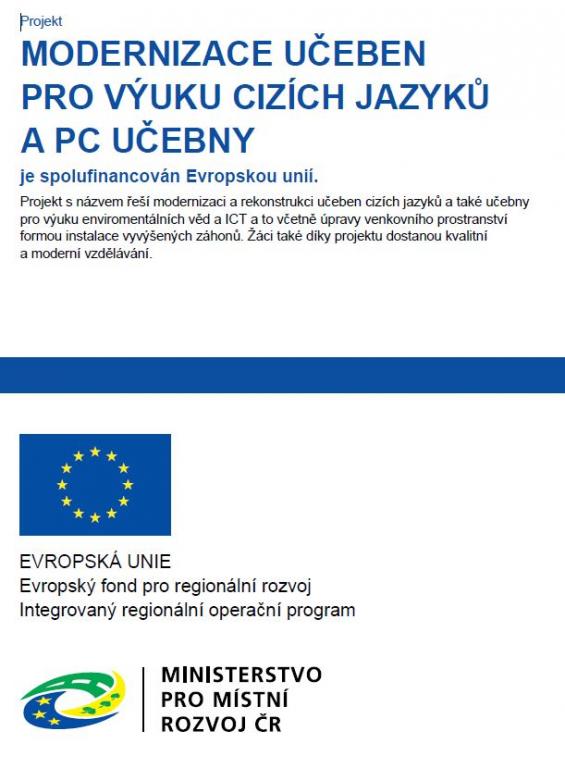 Projekt

MODERNIZACE UČEBEN PRO VÝUKU CIZÍCH JAZYKŮ A PC UČEBNY

je spolufinancován Evropskou unií.

Projekt s názvem řeší modernizaci a rekonstrukci učeben cizích jazyků a také učebny pro výuku enviromentálních věd a ICT a to včetně úpravy venkovního prostranství formou instalace vyvýšených záhonů. Žáci také díky projektu dostanou kvalitní a moderní vzdělávání.

EVROPSKÁ UNIE
Evropský fond pro regionální rozvoj
Integrovaný regionální operační program

MINISTERSTVO
PRO MÍSTNÍ
ROZVOJ ČR